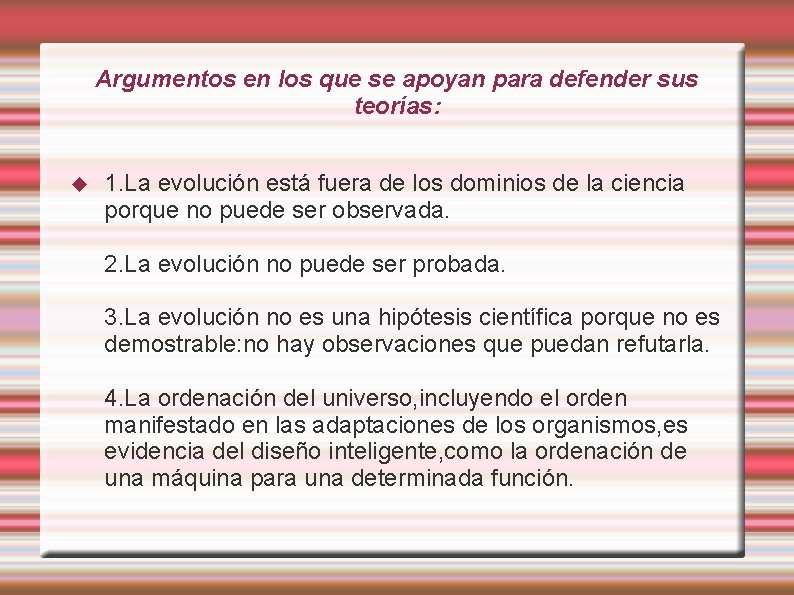 Argumentos en los que se apoyan para defender sus teorías:

• 1.La evolución está fuera de los dominios de la ciencia porque no puede ser observada.

2.La evolución no puede ser probada.

3.La evolución no es una hipótesis científica porque no es demostrable:no hay observaciones que puedan refutarla.

4.La ordenación del universo,incluyendo el orden manifestado en las adaptaciones de los organismos,es evidencia del diseño inteligente,como la ordenación de una máquina para una determinada función.